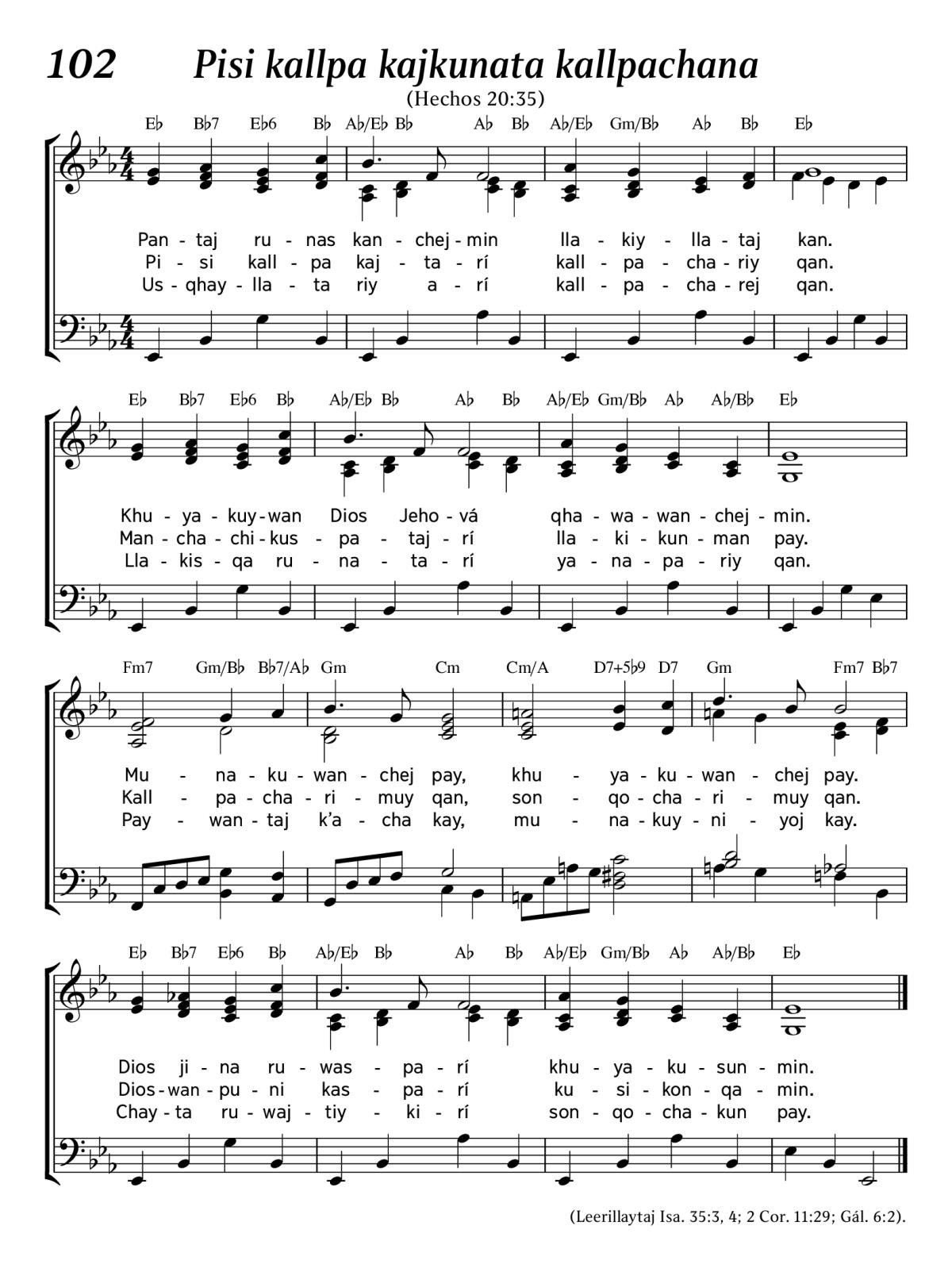 102 Pisi kallpa kajkunata kallpachana

(Hechos 20:35)

E♭ B♭7 E♭6 B♭ A♭/E♭ B♭ A♭ B♭ A♭/E♭ Gm/B♭ A♭ B♭ E♭

Pan - taj ru - nas kan - chej - min lla - kiy - lla - taj kan.
Pi - si kall - pa kaj - ta - rí kall - pa - cha - riy qan.
Us - qhay - lla - ta riy a - rí kall - pa - cha - rej qan.

E♭ B♭7 E♭6 B♭ A♭/E♭ B♭ A♭ B♭ A♭/E♭ Gm/B♭ A♭ A♭/B♭ E♭

Khu - ya - kuy - wan Dios Jeho - vá qha - wa - wan - chej - min.
Man - cha - chi - kus - pa - taj - rí lla - ki - kun - man pay.
Lla - kis - qa ru - na - ta - rí ya - na - pa - riy qan.

Fm7 Gm/B♭ B♭7/A♭ Gm Cm Cm/A D7+5♭9 D7 Gm Fm7 B♭7

Mu - na - ku - wan - chej pay, khu - ya - ku - wan - chej pay.
Kall - pa - cha - ri - muy qan, son - qo - cha - ri - muy qan.
Pay - wan - taj k'a - cha kay, mu - na - kuy - ni - yoj kay.

E♭ B♭7 E♭6 B♭ A♭/E♭ B♭ A♭ B♭ A♭/E♭ Gm/B♭ A♭ A♭/B♭ E♭

Dios ji - na ru - was - pa - rí khu - ya - ku - sun - min.
Dios - wan - pu - ni kas - pa - rí ku - si - kon - qa - min.
Chay - ta ru - waj - tiy - ki - rí son - qo - cha - kun pay.

(Leerillaytaj Isa. 35:3, 4; 2 Cor. 11:29; Gál. 6:2).